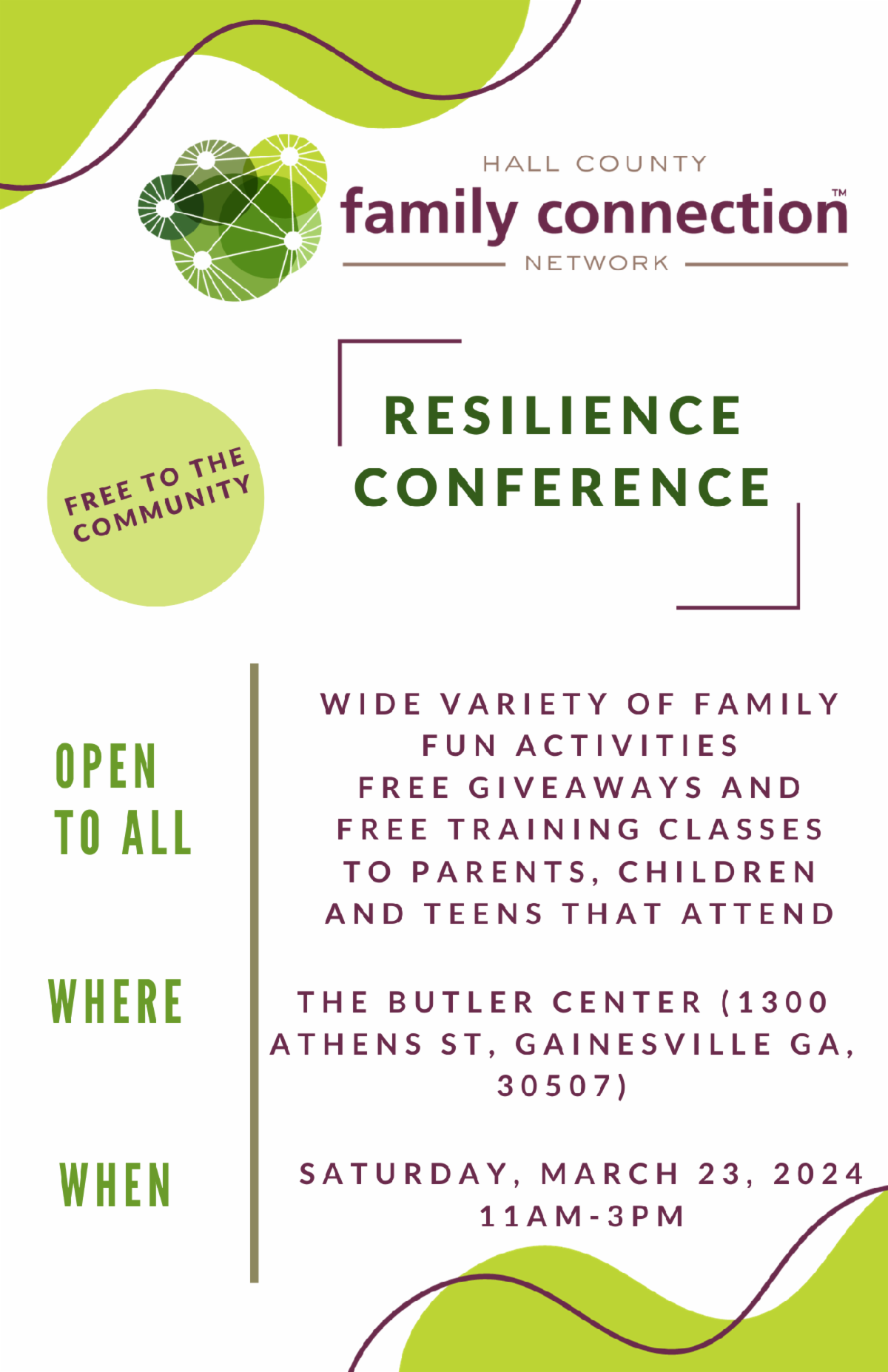 HALL COUNTY
family connection™
NETWORK

FREE TO THE COMMUNITY

RESILIENCE CONFERENCE

OPEN TO ALL

WIDE VARIETY OF FAMILY FUN ACTIVITIES
FREE GIVEAWAYS AND FREE TRAINING CLASSES TO PARENTS, CHILDREN AND TEENS THAT ATTEND

WHERE

THE BUTLER CENTER (1300 ATHENS ST, GAINESVILLE GA, 30507)

WHEN

SATURDAY, MARCH 23, 2024
11AM-3PM